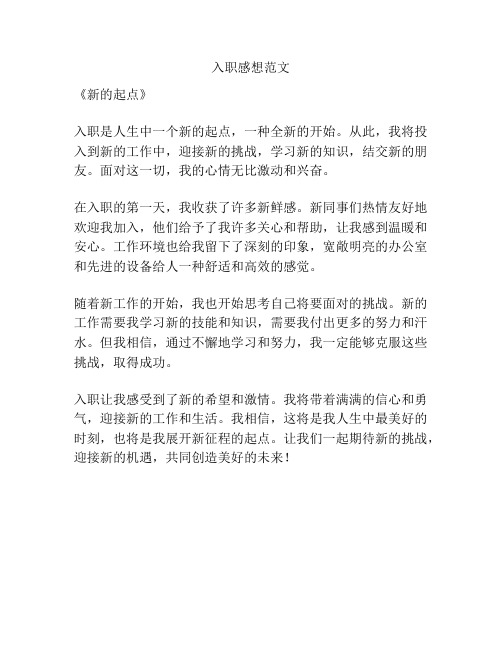 入职感想范文

《新的起点》

入职是人生中一个新的起点，一种全新的开始。从此，我将投入到新的工作中，迎接新的挑战，学习新的知识，结交新的朋友。面对这一切，我的心情无比激动和兴奋。

在入职的第一天，我收获了许多新鲜感。新同事们热情友好地欢迎我加入，他们给予了我许多关心和帮助，让我感到温暖和安心。工作环境也给我留下了深刻的印象，宽敞明亮的办公室和先进的设备给人一种舒适和高效的感觉。

随着新工作的开始，我也开始思考自己将要面对的挑战。新的工作需要我学习新的技能和知识，需要我付出更多的努力和汗水。但我相信，通过不懈地学习和努力，我一定能够克服这些挑战，取得成功。

入职让我感受到了新的希望和激情。我将带着满满的信心和勇气，迎接新的工作和生活。我相信，这将是我人生中最美好的时刻，也将是我展开新征程的起点。让我们一起期待新的挑战，迎接新的机遇，共同创造美好的未来！